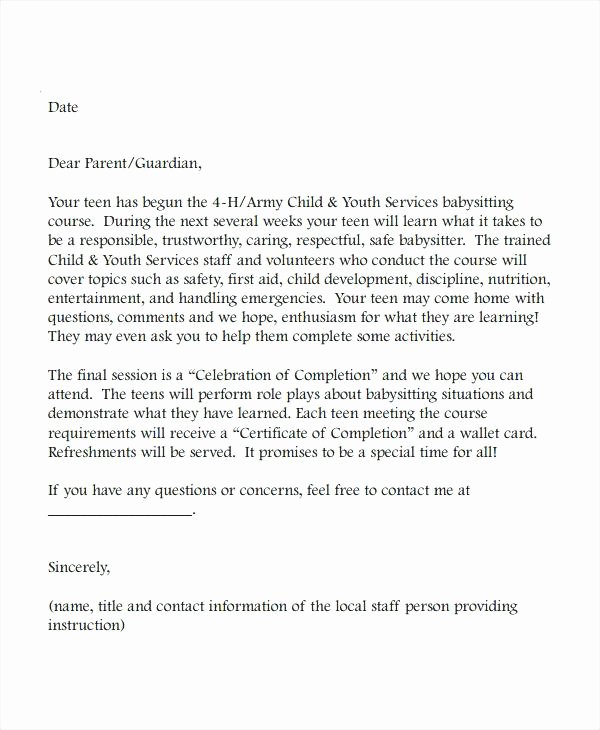 Date

Dear Parent/Guardian,

Your teen has begun the 4-H/Army Child & Youth Services babysitting course. During the next several weeks your teen will learn what it takes to be a responsible, trustworthy, caring, respectful, safe babysitter. The trained Child & Youth Services staff and volunteers who conduct the course will cover topics such as safety, first aid, child development, discipline, nutrition, entertainment, and handling emergencies. Your teen may come home with questions, comments and we hope, enthusiasm for what they are learning! They may even ask you to help them complete some activities.

The final session is a "Celebration of Completion" and we hope you can attend. The teens will perform role plays about babysitting situations and demonstrate what they have learned. Each teen meeting the course requirements will receive a "Certificate of Completion" and a wallet card. Refreshments will be served. It promises to be a special time for all!

If you have any questions or concerns, feel free to contact me at ____.

Sincerely,

(name, title and contact information of the local staff person providing instruction)